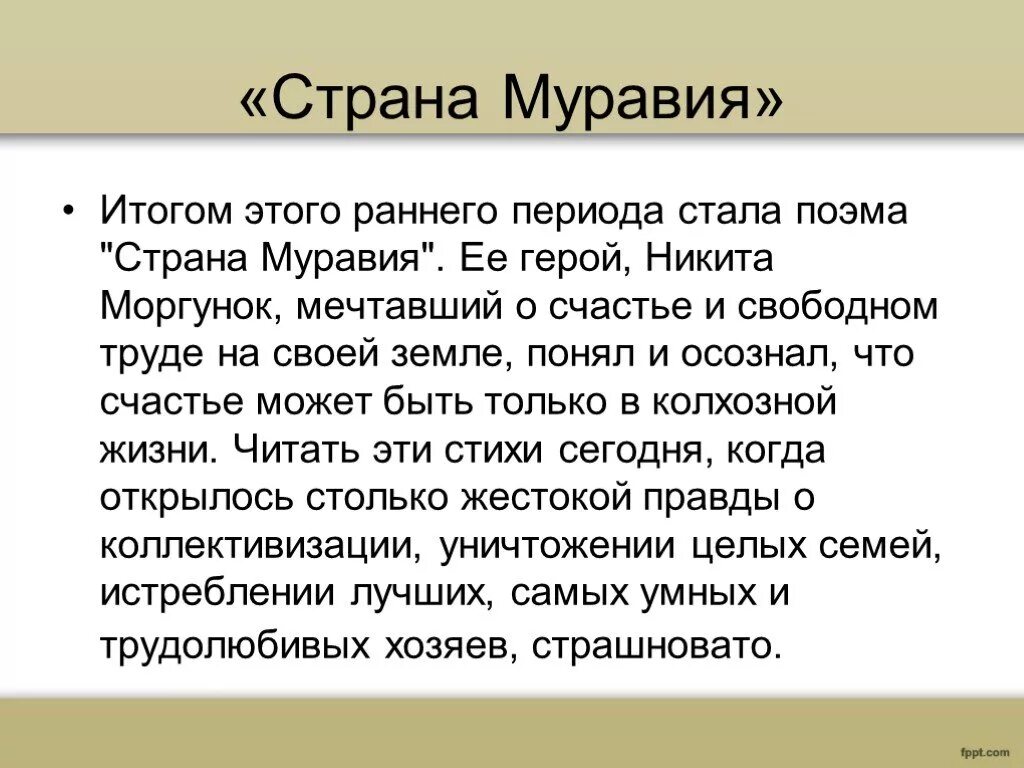 «Страна Муравия»

• Итогом этого раннего периода стала поэма "Страна Муравия". Ее герой, Никита Моргунок, мечтавший о счастье и свободном труде на своей земле, понял и осознал, что счастье может быть только в колхозной жизни. Читать эти стихи сегодня, когда открылось столько жестокой правды о коллективизации, уничтожении целых семей, истреблении лучших, самых умных и трудолюбивых хозяев, страшновато.

fppt.com